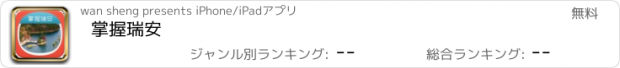 掌握瑞安

wan sheng presents iPhone/iPadアプリ

無料

掌握瑞安

ジャンル別ランキング: --

総合ランキング: --